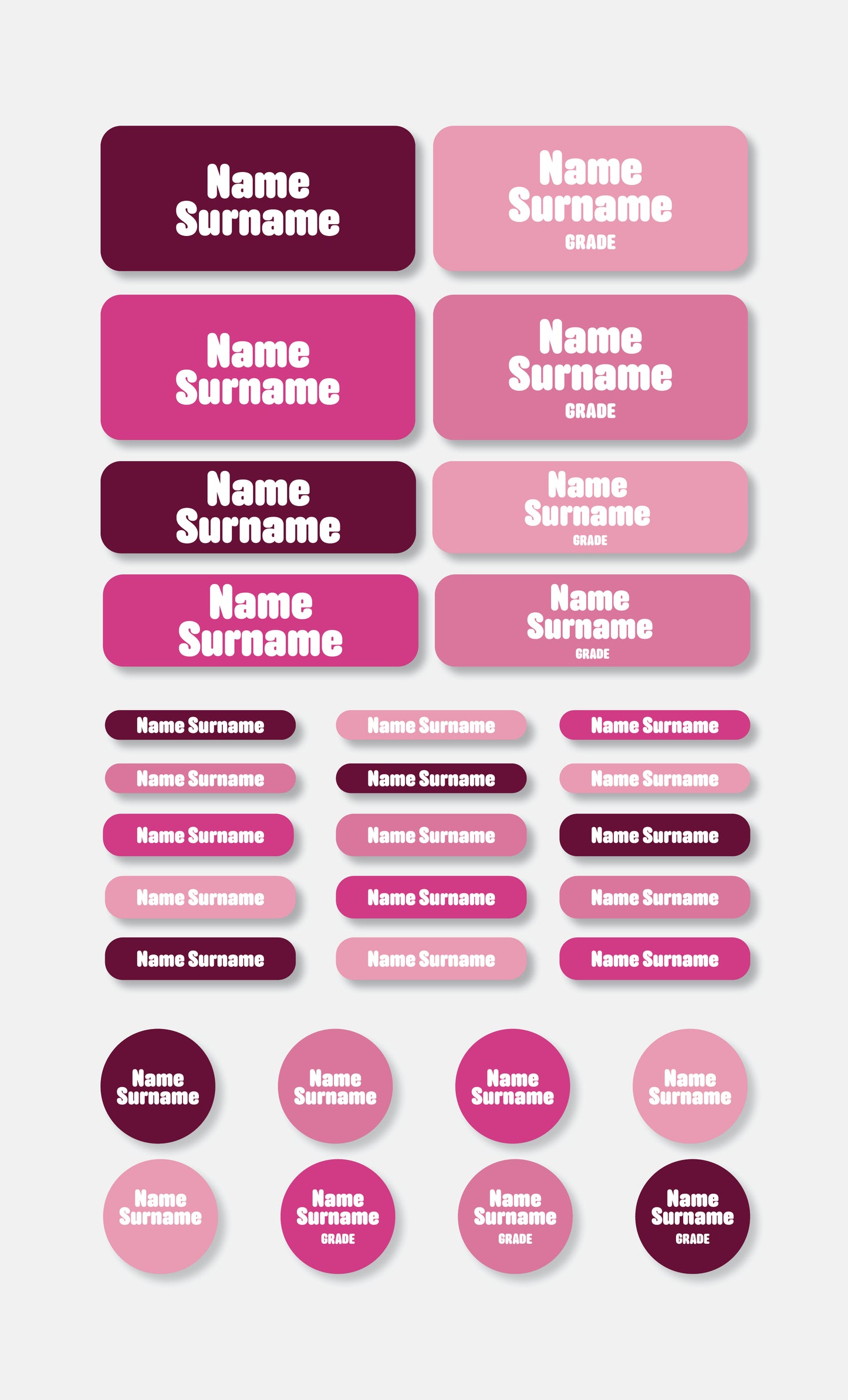 Name Surname

Name Surname
GRADE

Name Surname

Name Surname
GRADE

Name Surname

Name Surname
GRADE

Name Surname

Name Surname
GRADE

Name Surname
Name Surname
Name Surname
Name Surname
Name Surname
Name Surname
Name Surname
Name Surname
Name Surname
Name Surname
Name Surname
Name Surname
Name Surname
Name Surname
Name Surname

Name Surname
Name Surname
Name Surname
Name Surname

Name Surname
Name Surname
GRADE
Name Surname
GRADE
Name Surname
GRADE